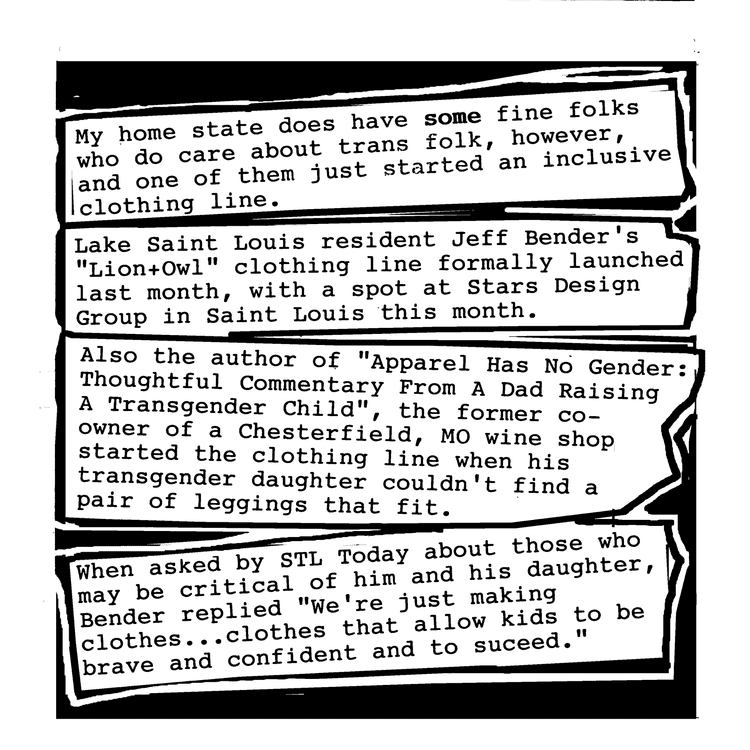 My home state does have some fine folks who do care about trans folk, however, and one of them just started an inclusive clothing line.

Lake Saint Louis resident Jeff Bender's "Lion+Owl" clothing line formally launched last month, with a spot at Stars Design Group in Saint Louis this month.

Also the author of "Apparel Has No Gender: Thoughtful Commentary From A Dad Raising A Transgender Child", the former co-owner of a Chesterfield, MO wine shop started the clothing line when his transgender daughter couldn't find a pair of leggings that fit.

When asked by STL Today about those who may be critical of him and his daughter, Bender replied "We're just making clothes...clothes that allow kids to be brave and confident and to suceed."